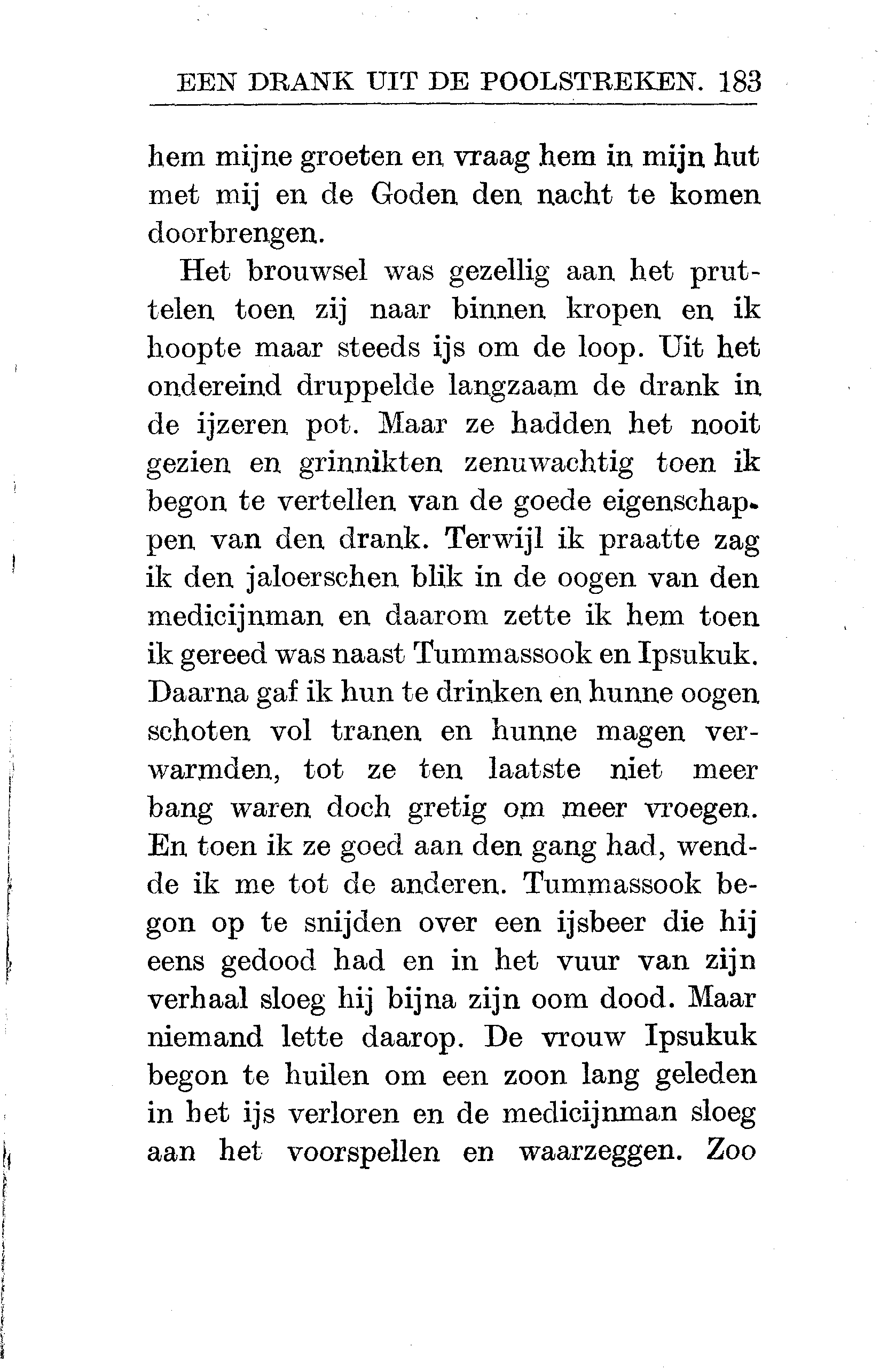 EEN DRANK UIT DE POOLSTREKEN. 183

hem mijne groeten en vraag hem in mijn hut met mij en de Goden den nacht te komen doorbrengen.

Het brouwsel was gezellig aan het pruttelen toen zij naar binnen kropen en ik hoopte maar steeds ijs om de loop. Uit het ondereind druppelde langzaam de drank in de ijzeren pot. Maar ze hadden het nooit gezien en grinnikten zenuwachtig toen ik begon te vertellen van de goede eigenschappen van den drank. Terwijl ik praatte zag ik den jaloerschen blik in de oogen van den medicijnman en daarom zette ik hem toen ik gereed was naast Tummassook en Ipsukuk. Daarna gaf ik hun te drinken en hunne oogen schoten vol tranen en hunne magen verwarmden, tot ze ten laatste niet meer bang waren doch gretig om meer vroegen. En toen ik ze goed aan den gang had, wendde ik me tot de anderen. Tummassook begon op te snijden over een ijsbeer die hij eens gedood had en in het vuur van zijn verhaal sloeg hij bijna zijn oom dood. Maar niemand lette daarop. De vrouw Ipsukuk begon te huilen om een zoon lang geleden in het ijs verloren en de medicijnman sloeg aan het voorspellen en waarzeggen. Zoo